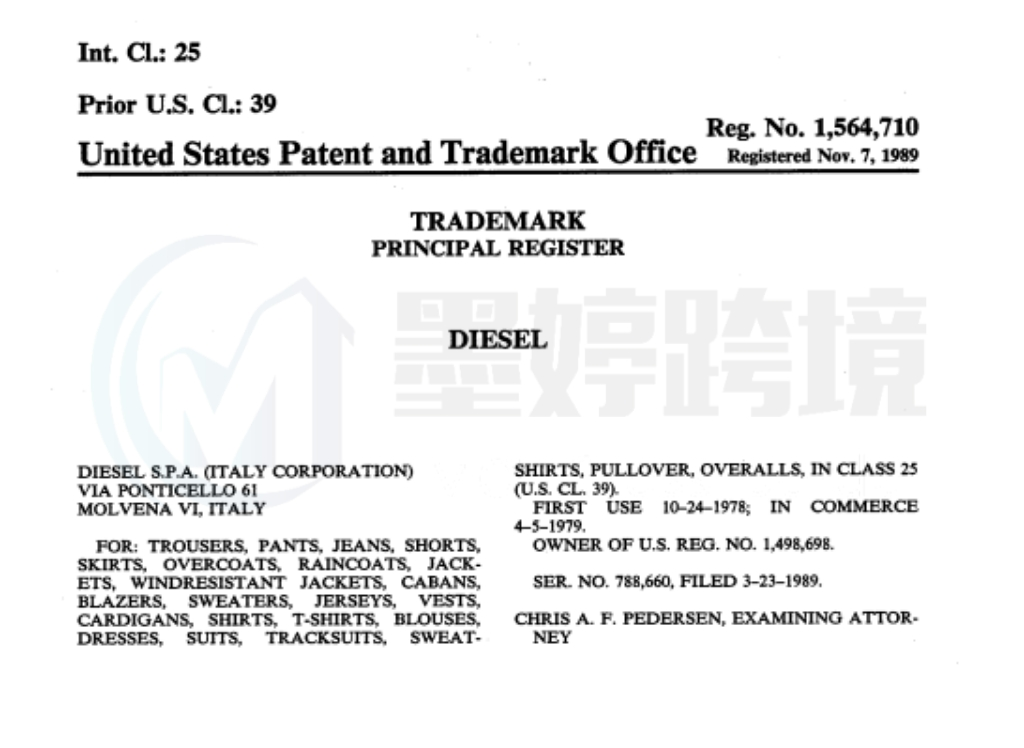 Int. Cl.: 25

Prior U.S. Cl.: 39

United States Patent and Trademark Office

Reg. No. 1,564,710
Registered Nov. 7, 1989

TRADEMARK
PRINCIPAL REGISTER

墨婷跨境

DIESEL

DIESEL S.P.A. (ITALY CORPORATION)
VIA PONTICELLO 61
MOLVENA VI, ITALY

FOR: TROUSERS, PANTS, JEANS, SHORTS, SKIRTS, OVERCOATS, RAINCOATS, JACKETS, WINDRESISTANT JACKETS, CABANS, BLAZERS, SWEATERS, JERSEYS, VESTS, CARDIGANS, SHIRTS, T-SHIRTS, BLOUSES, DRESSES, SUITS, TRACKSUITS, SWEATSHIRTS, PULLOVER, OVERALLS, IN CLASS 25 (U.S. CL. 39).

FIRST USE 10-24-1978; IN COMMERCE 4-5-1979.

OWNER OF U.S. REG. NO. 1,498,698.

SER. NO. 788,660, FILED 3-23-1989.

CHRIS A. F. PEDERSEN, EXAMINING ATTORNEY